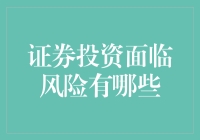 证券投资面临风险有哪些